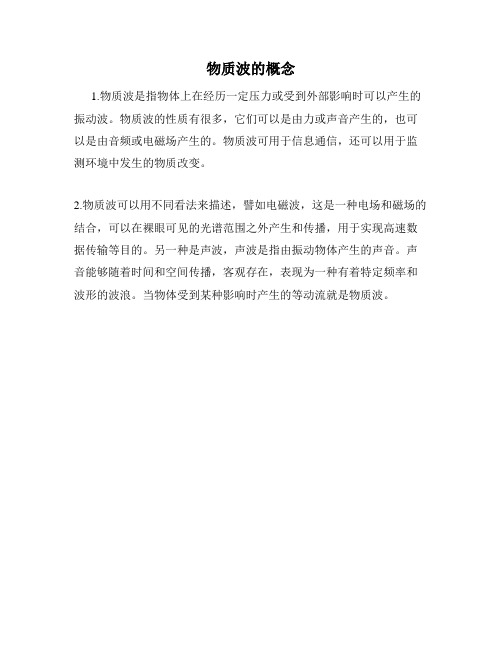 物质波的概念

1.物质波是指物体上在经历一定压力或受到外部影响时可以产生的振动波。物质波的性质有很多，它们可以是由力或声音产生的，也可以是由音频或电磁场产生的。物质波可用于信息通信，还可以用于监测环境中发生的物质改变。

2.物质波可以用不同看法来描述，譬如电磁波，这是一种电场和磁场的结合，可以在裸眼可见的光谱范围之外产生和传播，用于实现高速数据传输等目的。另一种是声波，声波是指由振动物体产生的声音。声音能够随着时间和空间传播，客观存在，表现为一种有着特定频率和波形的波浪。当物体受到某种影响时产生的等动流就是物质波。